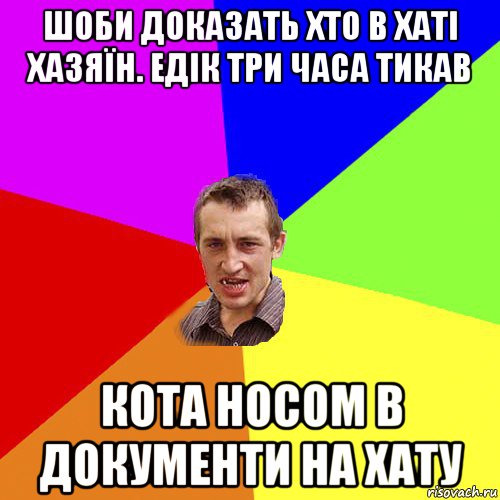 ШОБИ ДОКАЗАТЬ ХТО В ХАТІ ХАЗЯЇН. ЕДІК ТРИ ЧАСА ТИКАВ

КОТА НОСОМ В ДОКУМЕНТИ НА ХАТУ

risovach.ru